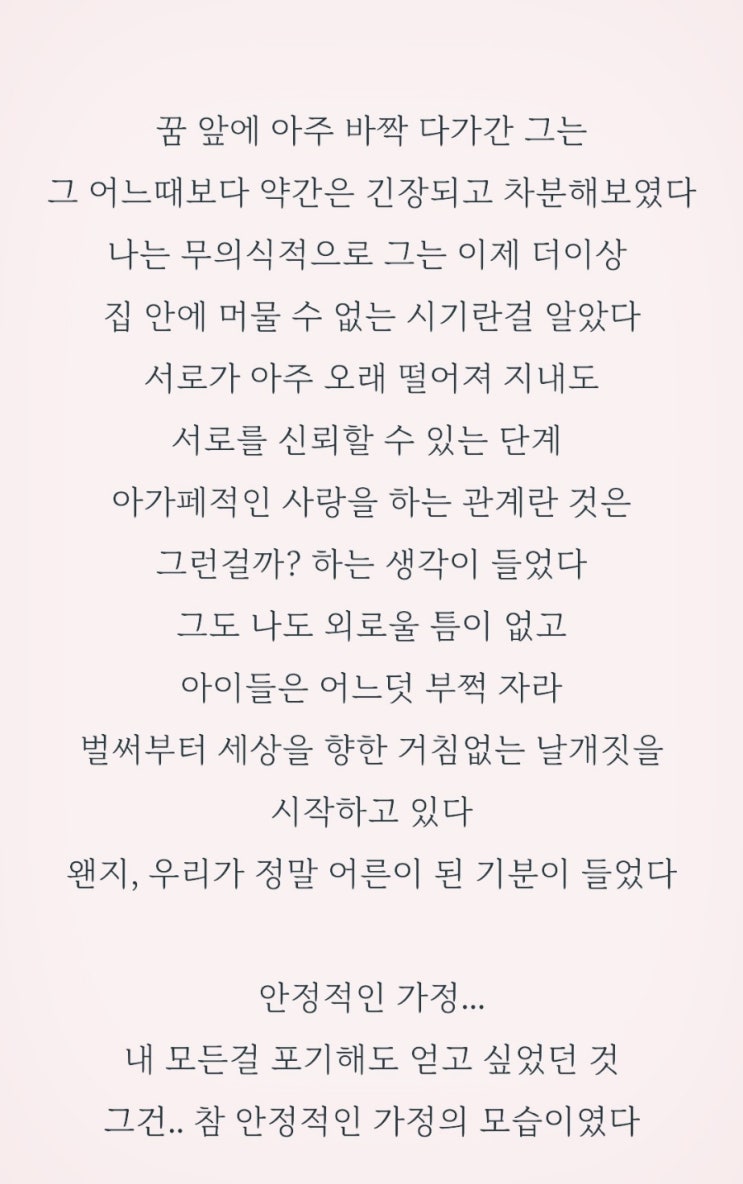 꿈 앞에 아주 바짝 다가간 그는
그 어느때보다 약간은 긴장되고 차분해보였다
나는 무의식적으로 그는 이제 더이상
집 안에 머물 수 없는 시기란걸 알았다
서로가 아주 오래 떨어져 지내도
서로를 신뢰할 수 있는 단계
아가페적인 사랑을 하는 관계란 것은
그런걸까? 하는 생각이 들었다
그도 나도 외로울 틈이 없고
아이들은 어느덧 부쩍 자라
벌써부터 세상을 향한 거침없는 날개짓을
시작하고 있다
왠지, 우리가 정말 어른이 된 기분이 들었다

안정적인 가정...
내 모든걸 포기해도 얻고 싶었던 것
그건.. 참 안정적인 가정의 모습이였다